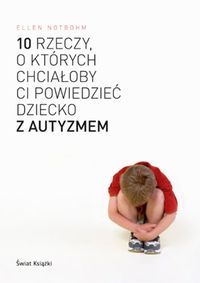 ELLEN NOTBOHM

10 RZECZY, O KTÓRYCH CHCIAŁOBY CI POWIEDZIEĆ DZIECKO Z AUTYZMEM

Świat Książki